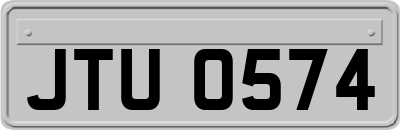 JTU 0574